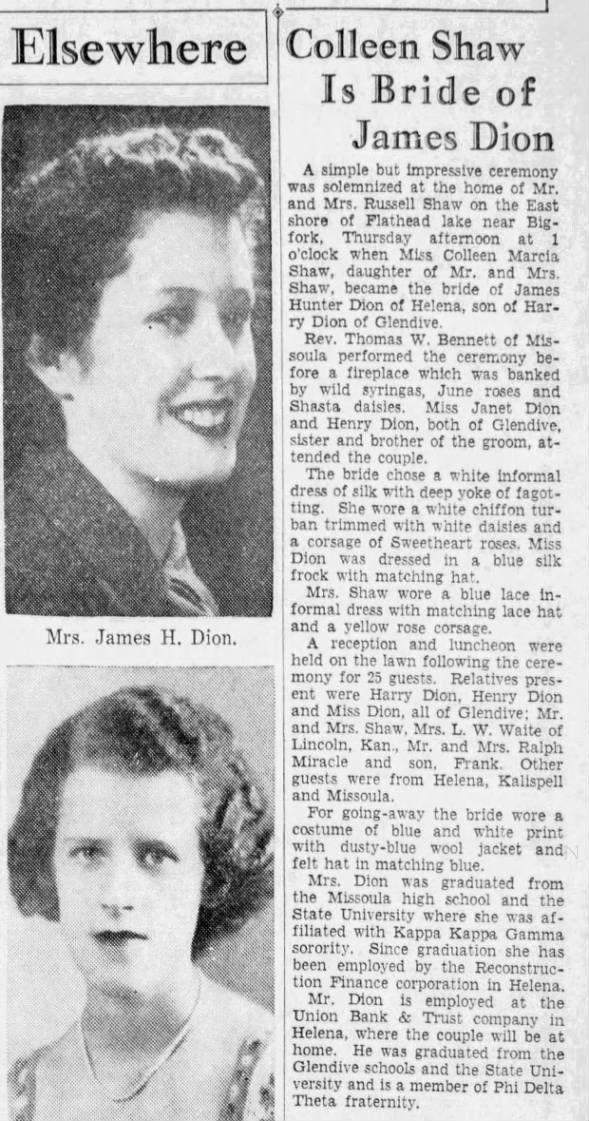 Elsewhere

Mrs. James H. Dion.

Colleen Shaw Is Bride of James Dion

A simple but impressive ceremony was solemnized at the home of Mr. and Mrs. Russell Shaw on the East shore of Flathead lake near Bigfork, Thursday afternoon at 1 o'clock when Miss Colleen Marcia Shaw, daughter of Mr. and Mrs. Shaw, became the bride of James Hunter Dion of Helena, son of Harry Dion of Glendive.

Rev. Thomas W. Bennett of Missoula performed the ceremony before a fireplace which was banked by wild syringas, June roses and Shasta daisies. Miss Janet Dion and Henry Dion, both of Glendive, sister and brother of the groom, attended the couple.

The bride chose a white informal dress of silk with deep yoke of fagotting. She wore a white chiffon turban trimmed with white daisies and a corsage of Sweetheart roses. Miss Dion was dressed in a blue silk frock with matching hat.

Mrs. Shaw wore a blue lace informal dress with matching lace hat and a yellow rose corsage.

A reception and luncheon were held on the lawn following the ceremony for 25 guests. Relatives present were Harry Dion, Henry Dion and Miss Dion, all of Glendive; Mr. and Mrs. Shaw, Mrs. L. W. Waite of Lincoln, Kan., Mr. and Mrs. Ralph Miracle and son, Frank. Other guests were from Helena, Kalispell and Missoula.

For going-away the bride wore a costume of blue and white print with dusty-blue wool jacket and felt hat in matching blue.

Mrs. Dion was graduated from the Missoula high school and the State University where she was affiliated with Kappa Kappa Gamma sorority. Since graduation she has been employed by the Reconstruction Finance corporation in Helena.

Mr. Dion is employed at the Union Bank & Trust company in Helena, where the couple will be at home. He was graduated from the Glendive schools and the State University and is a member of Phi Delta Theta fraternity.